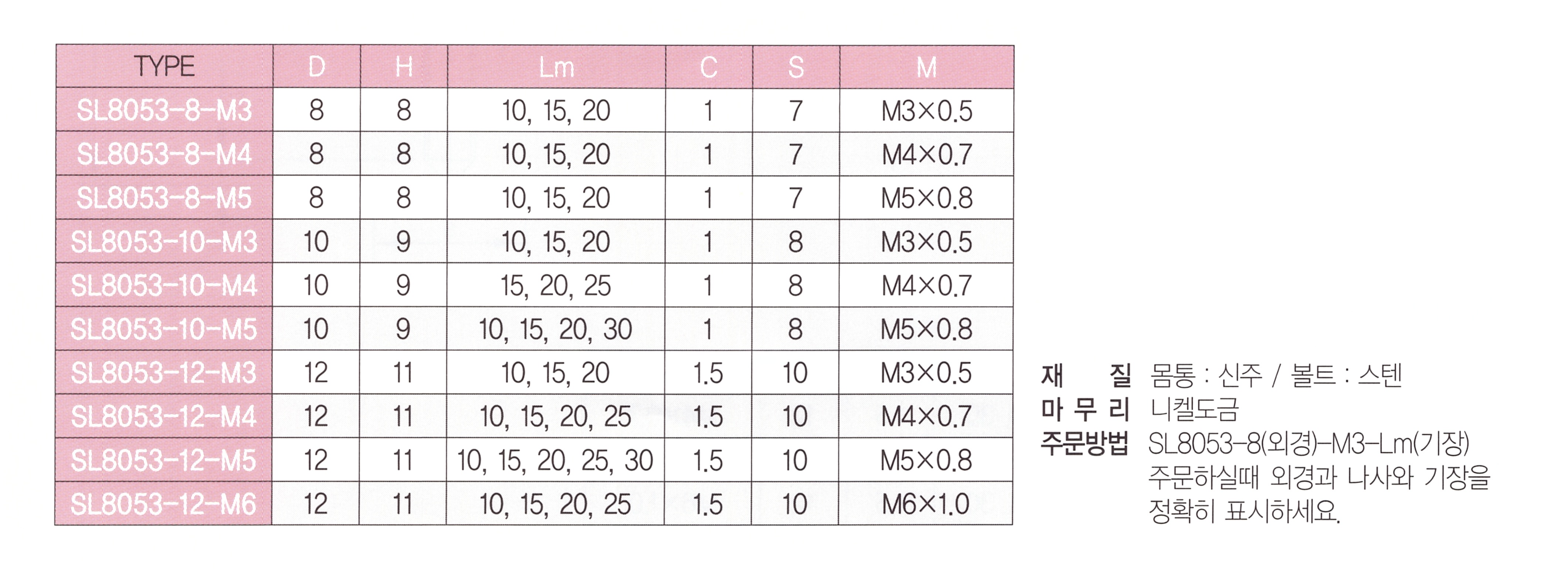 | TYPE | D | H | Lm | C | S | M |
|---|---|---|---|---|---|---|
| SL8053-8-M3 | 8 | 8 | 10, 15, 20 | 1 | 7 | M3×0.5 |
| SL8053-8-M4 | 8 | 8 | 10, 15, 20 | 1 | 7 | M4×0.7 |
| SL8053-8-M5 | 8 | 8 | 10, 15, 20 | 1 | 7 | M5×0.8 |
| SL8053-10-M3 | 10 | 9 | 10, 15, 20 | 1 | 8 | M3×0.5 |
| SL8053-10-M4 | 10 | 9 | 15, 20, 25 | 1 | 8 | M4×0.7 |
| SL8053-10-M5 | 10 | 9 | 10, 15, 20, 30 | 1 | 8 | M5×0.8 |
| SL8053-12-M3 | 12 | 11 | 10, 15, 20 | 1.5 | 10 | M3×0.5 |
| SL8053-12-M4 | 12 | 11 | 10, 15, 20, 25 | 1.5 | 10 | M4×0.7 |
| SL8053-12-M5 | 12 | 11 | 10, 15, 20, 25, 30 | 1.5 | 10 | M5×0.8 |
| SL8053-12-M6 | 12 | 11 | 10, 15, 20, 25 | 1.5 | 10 | M6×1.0 |

재 질 몸통 : 신주 / 볼트 : 스텐
마 무 리 니켈도금
주문방법 SL8053-8(외경)-M3-Lm(기장)
주문하실때 외경과 나사와 기장을 정확히 표시하세요.